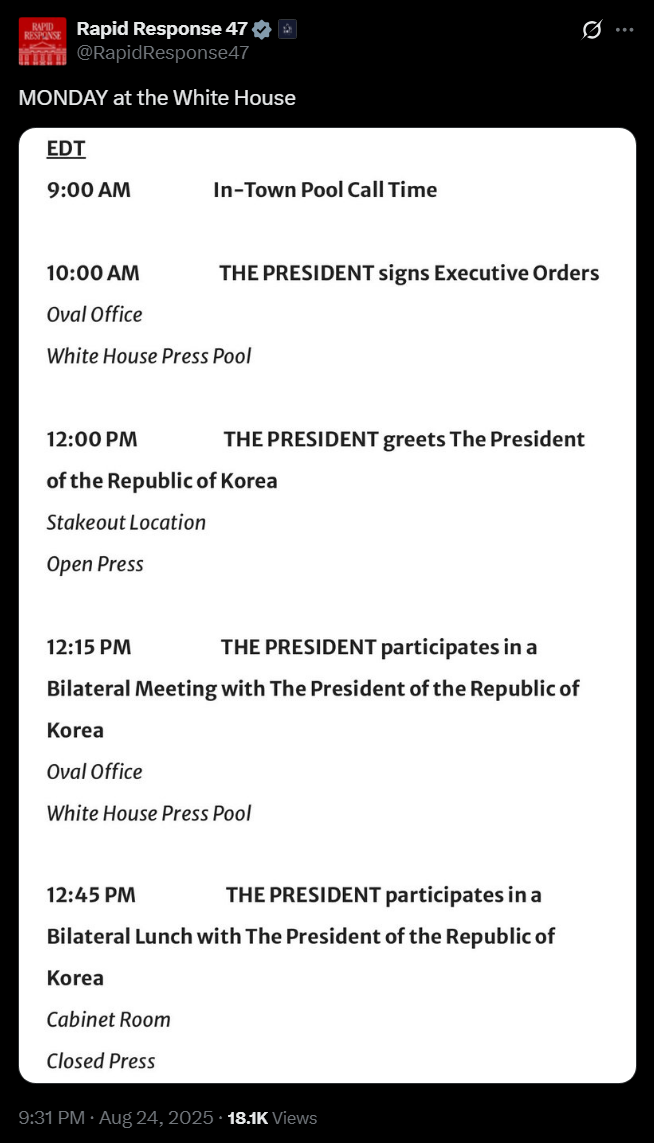 RAPID RESPONSE

Rapid Response 47
@RapidResponse47

MONDAY at the White House

EDT

9:00 AM In-Town Pool Call Time

10:00 AM THE PRESIDENT signs Executive Orders
Oval Office
White House Press Pool

12:00 PM THE PRESIDENT greets The President of the Republic of Korea
Stakeout Location
Open Press

12:15 PM THE PRESIDENT participates in a Bilateral Meeting with The President of the Republic of Korea
Oval Office
White House Press Pool

12:45 PM THE PRESIDENT participates in a Bilateral Lunch with The President of the Republic of Korea
Cabinet Room
Closed Press

9:31 PM · Aug 24, 2025 · 18.1K Views